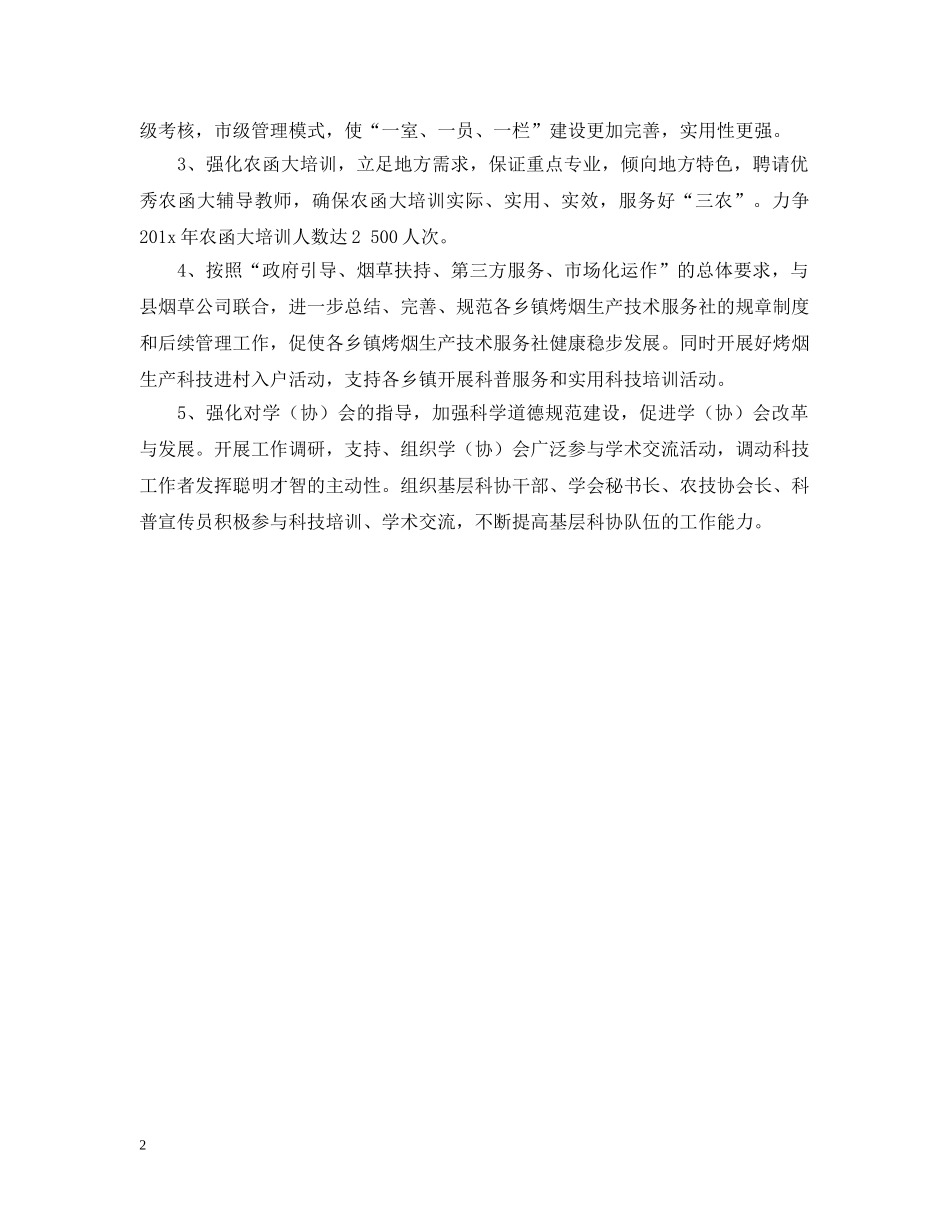 级考核，市级管理模式，使“一室、一员、一栏”建设更加完善，实用性更强。

3、强化农函大培训，立足地方需求，保证重点专业，倾向地方特色，聘请优秀农函大辅导教师，确保农函大培训实际、实用、实效，服务好“三农”。力争201x年农函大培训人数达2 500人次。

4、按照“政府引导、烟草扶持、第三方服务、市场化运作”的总体要求，与县烟草公司联合，进一步总结、完善、规范各乡镇烤烟生产技术服务社的规章制度和后续管理工作，促使各乡镇烤烟生产技术服务社健康稳步发展。同时开展好烤烟生产科技进村入户活动，支持各乡镇开展科普服务和实用科技培训活动。

5、强化对学（协）会的指导，加强科学道德规范建设，促进学（协）会改革与发展。开展工作调研，支持、组织学（协）会广泛参与学术交流活动，调动科技工作者发挥聪明才智的主动性。组织基层科协干部、学会秘书长、农技协会长、科普宣传员积极参与科技培训、学术交流，不断提高基层科协队伍的工作能力。

2